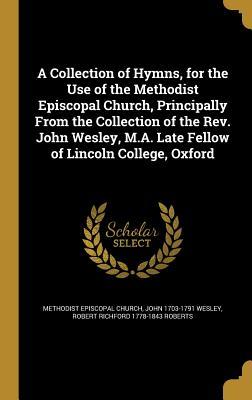 A Collection of Hymns, for the Use of the Methodist Episcopal Church, Principally From the Collection of the Rev. John Wesley, M.A. Late Fellow of Lincoln College, Oxford

Scholar
SELECT

METHODIST EPISCOPAL CHURCH, JOHN 1703-1791 WESLEY, ROBERT RICHFORD 1778-1843 ROBERTS